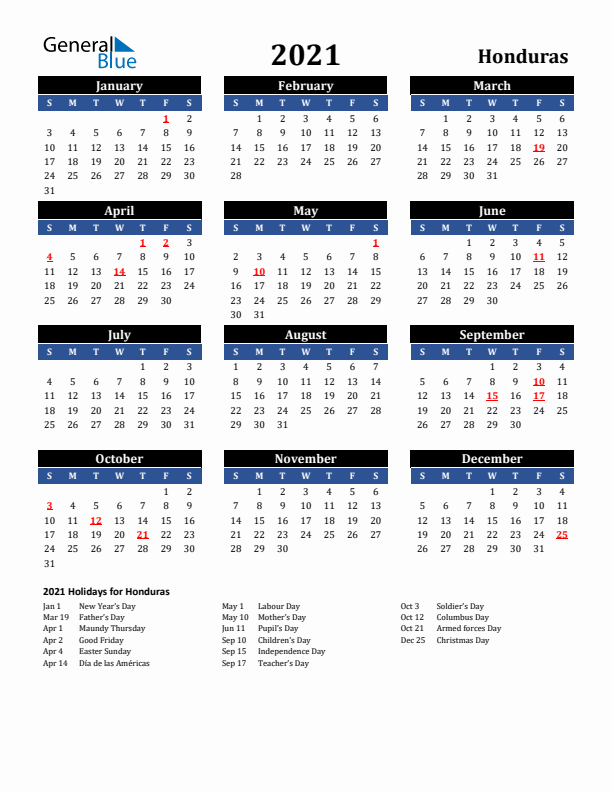 General Blue

2021

Honduras

January

| S | M | T | W | T | F | S |
|---|---|---|---|---|---|---|
| | | | | | 1 | 2 |
| 3 | 4 | 5 | 6 | 7 | 8 | 9 |
| 10 | 11 | 12 | 13 | 14 | 15 | 16 |
| 17 | 18 | 19 | 20 | 21 | 22 | 23 |
| 24 | 25 | 26 | 27 | 28 | 29 | 30 |
| 31 | | | | | | |

February

| S | M | T | W | T | F | S |
|---|---|---|---|---|---|---|
| | 1 | 2 | 3 | 4 | 5 | 6 |
| 7 | 8 | 9 | 10 | 11 | 12 | 13 |
| 14 | 15 | 16 | 17 | 18 | 19 | 20 |
| 21 | 22 | 23 | 24 | 25 | 26 | 27 |
| 28 | | | | | | |

March

| S | M | T | W | T | F | S |
|---|---|---|---|---|---|---|
| | 1 | 2 | 3 | 4 | 5 | 6 |
| 7 | 8 | 9 | 10 | 11 | 12 | 13 |
| 14 | 15 | 16 | 17 | 18 | 19 | 20 |
| 21 | 22 | 23 | 24 | 25 | 26 | 27 |
| 28 | 29 | 30 | 31 | | | |

April

| S | M | T | W | T | F | S |
|---|---|---|---|---|---|---|
| | | | | 1 | 2 | 3 |
| 4 | 5 | 6 | 7 | 8 | 9 | 10 |
| 11 | 12 | 13 | 14 | 15 | 16 | 17 |
| 18 | 19 | 20 | 21 | 22 | 23 | 24 |
| 25 | 26 | 27 | 28 | 29 | 30 | |

May

| S | M | T | W | T | F | S |
|---|---|---|---|---|---|---|
| | | | | | | 1 |
| 2 | 3 | 4 | 5 | 6 | 7 | 8 |
| 9 | 10 | 11 | 12 | 13 | 14 | 15 |
| 16 | 17 | 18 | 19 | 20 | 21 | 22 |
| 23 | 24 | 25 | 26 | 27 | 28 | 29 |
| 30 | 31 | | | | | |

June

| S | M | T | W | T | F | S |
|---|---|---|---|---|---|---|
| | | 1 | 2 | 3 | 4 | 5 |
| 6 | 7 | 8 | 9 | 10 | 11 | 12 |
| 13 | 14 | 15 | 16 | 17 | 18 | 19 |
| 20 | 21 | 22 | 23 | 24 | 25 | 26 |
| 27 | 28 | 29 | 30 | | | |

July

| S | M | T | W | T | F | S |
|---|---|---|---|---|---|---|
| | | | | 1 | 2 | 3 |
| 4 | 5 | 6 | 7 | 8 | 9 | 10 |
| 11 | 12 | 13 | 14 | 15 | 16 | 17 |
| 18 | 19 | 20 | 21 | 22 | 23 | 24 |
| 25 | 26 | 27 | 28 | 29 | 30 | 31 |

August

| S | M | T | W | T | F | S |
|---|---|---|---|---|---|---|
| 1 | 2 | 3 | 4 | 5 | 6 | 7 |
| 8 | 9 | 10 | 11 | 12 | 13 | 14 |
| 15 | 16 | 17 | 18 | 19 | 20 | 21 |
| 22 | 23 | 24 | 25 | 26 | 27 | 28 |
| 29 | 30 | 31 | | | | |

September

| S | M | T | W | T | F | S |
|---|---|---|---|---|---|---|
| | | | 1 | 2 | 3 | 4 |
| 5 | 6 | 7 | 8 | 9 | 10 | 11 |
| 12 | 13 | 14 | 15 | 16 | 17 | 18 |
| 19 | 20 | 21 | 22 | 23 | 24 | 25 |
| 26 | 27 | 28 | 29 | 30 | | |

October

| S | M | T | W | T | F | S |
|---|---|---|---|---|---|---|
| | | | | | 1 | 2 |
| 3 | 4 | 5 | 6 | 7 | 8 | 9 |
| 10 | 11 | 12 | 13 | 14 | 15 | 16 |
| 17 | 18 | 19 | 20 | 21 | 22 | 23 |
| 24 | 25 | 26 | 27 | 28 | 29 | 30 |
| 31 | | | | | | |

November

| S | M | T | W | T | F | S |
|---|---|---|---|---|---|---|
| | 1 | 2 | 3 | 4 | 5 | 6 |
| 7 | 8 | 9 | 10 | 11 | 12 | 13 |
| 14 | 15 | 16 | 17 | 18 | 19 | 20 |
| 21 | 22 | 23 | 24 | 25 | 26 | 27 |
| 28 | 29 | 30 | | | | |

December

| S | M | T | W | T | F | S |
|---|---|---|---|---|---|---|
| | | | 1 | 2 | 3 | 4 |
| 5 | 6 | 7 | 8 | 9 | 10 | 11 |
| 12 | 13 | 14 | 15 | 16 | 17 | 18 |
| 19 | 20 | 21 | 22 | 23 | 24 | 25 |
| 26 | 27 | 28 | 29 | 30 | 31 | |

2021 Holidays for Honduras

Jan 1 New Year's Day
Mar 19 Father's Day
Apr 1 Maundy Thursday
Apr 2 Good Friday
Apr 4 Easter Sunday
Apr 14 Día de las Américas

May 1 Labour Day
May 10 Mother's Day
Jun 11 Pupil's Day
Sep 10 Children's Day
Sep 15 Independence Day
Sep 17 Teacher's Day

Oct 3 Soldier's Day
Oct 12 Columbus Day
Oct 21 Armed forces Day
Dec 25 Christmas Day